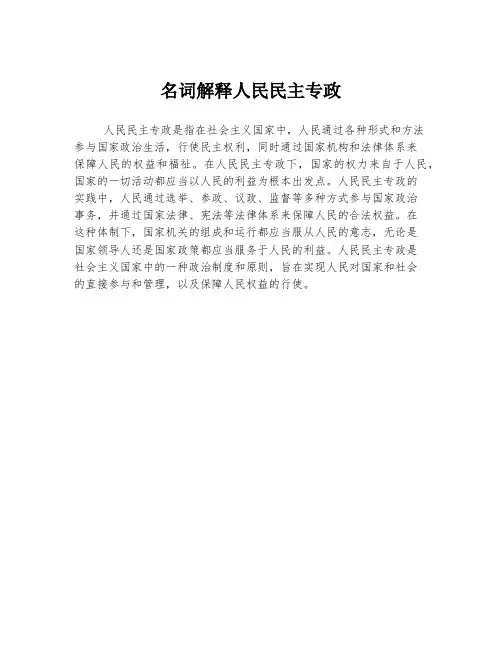 名词解释人民民主专政

人民民主专政是指在社会主义国家中，人民通过各种形式和方法参与国家政治生活，行使民主权利，同时通过国家机构和法律体系来保障人民的权益和福祉。在人民民主专政下，国家的权力来自于人民，国家的一切活动都应当以人民的利益为根本出发点。人民民主专政的实践中，人民通过选举、参政、议政、监督等多种方式参与国家政治事务，并通过国家法律、宪法等法律体系来保障人民的合法权益。在这种体制下，国家机关的组成和运行都应当服从人民的意志，无论是国家领导人还是国家政策都应当服务于人民的利益。人民民主专政是社会主义国家中的一种政治制度和原则，旨在实现人民对国家和社会的直接参与和管理，以及保障人民权益的行使。